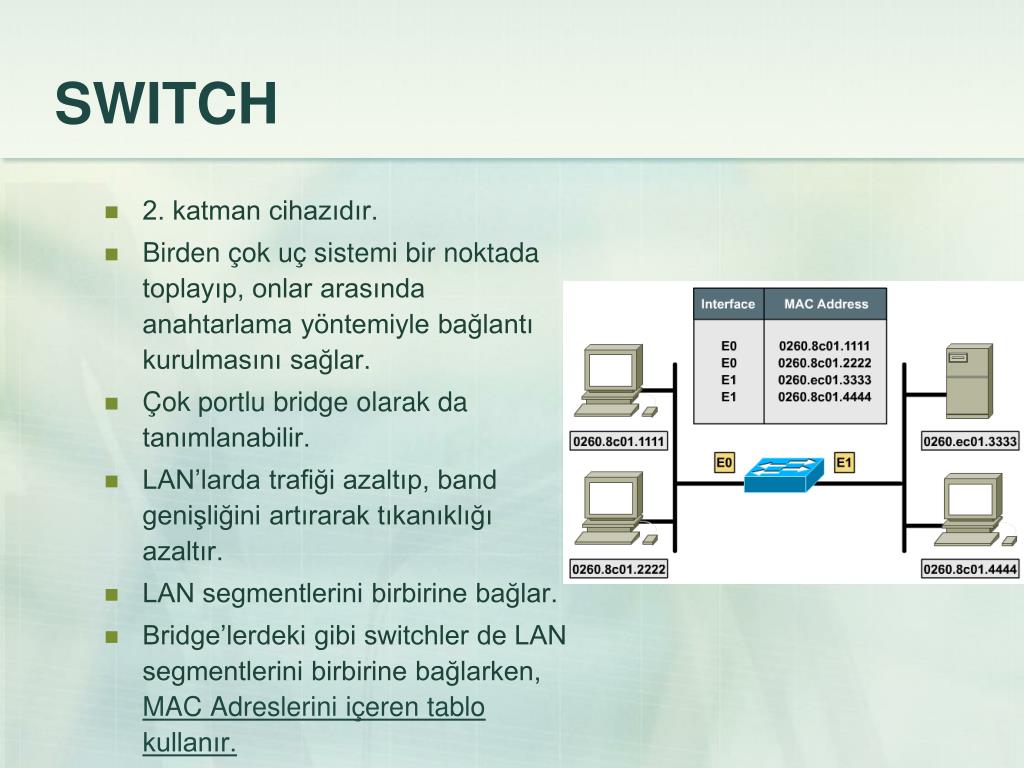 SWITCH

- 2. katman cihazıdır.
- Birden çok uç sistemi bir noktada toplayıp, onlar arasında anahtarlama yöntemiyle bağlantı kurulmasını sağlar.
- Çok portlu bridge olarak da tanımlanabilir.
- LAN'larda trafiği azaltıp, band genişliğini artırarak tıkanıklığı azaltır.
- LAN segmentlerini birbirine bağlar.
- Bridge'lerdeki gibi switchler de LAN segmentlerini birbirine bağlarken, MAC Adreslerini içeren tablo kullanır.

| Interface | MAC Address |
|---|---|
| E0 | 0260.8c01.1111 |
| E0 | 0260.8c01.2222 |
| E1 | 0260.ec01.3333 |
| E1 | 0260.8c01.4444 |

0260.8c01.1111
0260.8c01.2222
E0
E1
0260.ec01.3333
0260.8c01.4444